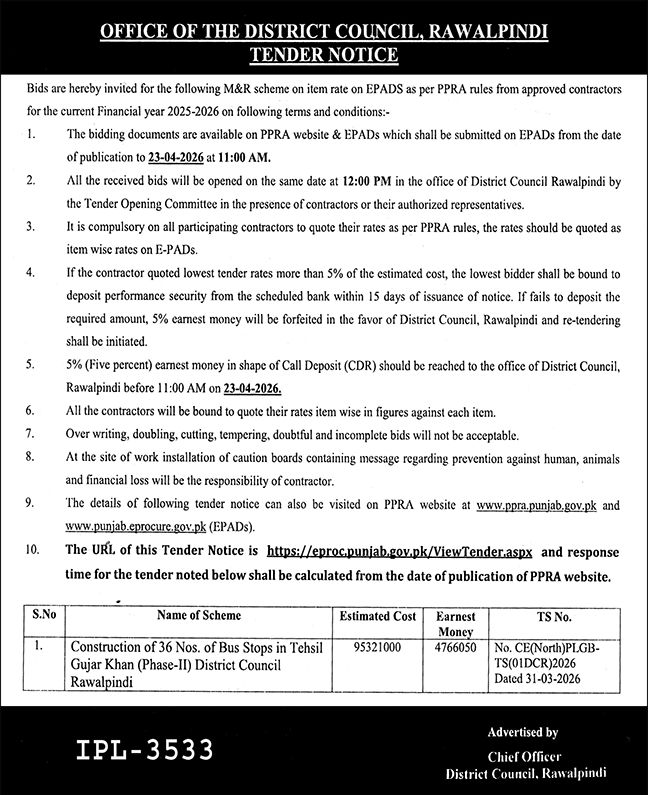 OFFICE OF THE DISTRICT COUNCIL, RAWALPINDI
TENDER NOTICE

Bids are hereby invited for the following M&R scheme on item rate on EPADS as per PPRA rules from approved contractors for the current Financial year 2025-2026 on following terms and conditions:-

1. The bidding documents are available on PPRA website & EPADs which shall be submitted on EPADs from the date of publication to 23-04-2026 at 11:00 AM.

2. All the received bids will be opened on the same date at 12:00 PM in the office of District Council Rawalpindi by the Tender Opening Committee in the presence of contractors or their authorized representatives.

3. It is compulsory on all participating contractors to quote their rates as per PPRA rules, the rates should be quoted as item wise rates on E-PADs.

4. If the contractor quoted lowest tender rates more than 5% of the estimated cost, the lowest bidder shall be bound to deposit performance security from the scheduled bank within 15 days of issuance of notice. If fails to deposit the required amount, 5% earnest money will be forfeited in the favor of District Council, Rawalpindi and re-tendering shall be initiated.

5. 5% (Five percent) earnest money in shape of Call Deposit (CDR) should be reached to the office of District Council, Rawalpindi before 11:00 AM on 23-04-2026.

6. All the contractors will be bound to quote their rates item wise in figures against each item.

7. Over writing, doubling, cutting, tempering, doubtful and incomplete bids will not be acceptable.

8. At the site of work installation of caution boards containing message regarding prevention against human, animals and financial loss will be the responsibility of contractor.

9. The details of following tender notice can also be visited on PPRA website at www.ppra.punjab.gov.pk and www.punjab.eprocure.gov.pk (EPADs).

10. The URL of this Tender Notice is https://eproc.punjab.gov.pk/ViewTender.aspx and response time for the tender noted below shall be calculated from the date of publication of PPRA website.

| S.No | Name of Scheme | Estimated Cost | Earnest Money | TS No. |
|---|---|---|---|---|
| 1. | Construction of 36 Nos. of Bus Stops in Tehsil Gujar Khan (Phase-II) District Council Rawalpindi | 95321000 | 4766050 | No. CE(North)PLGB-TS(01DCR)2026 Dated 31-03-2026 |

IPL-3533

Advertised by
Chief Officer
District Council, Rawalpindi